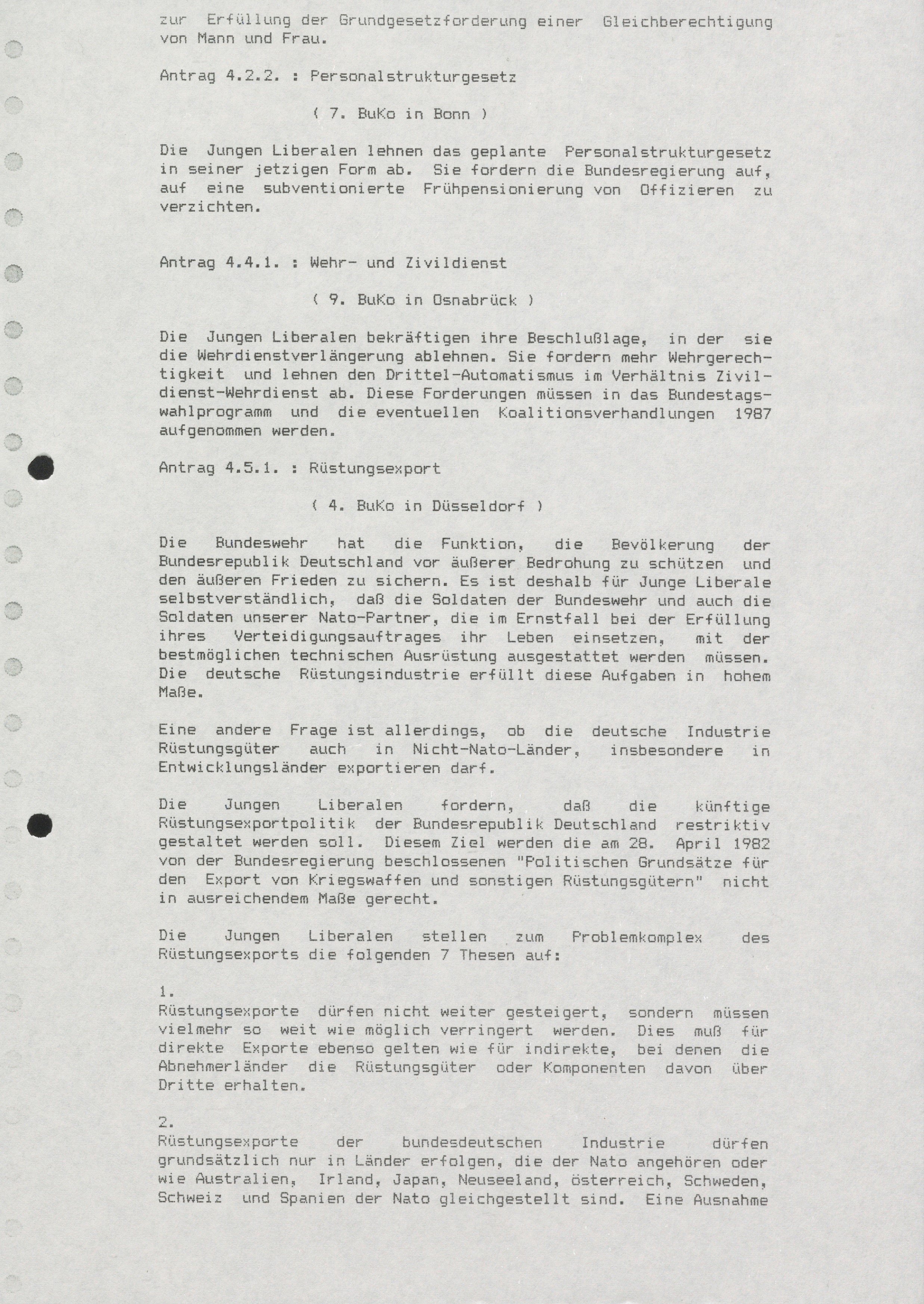 zur Erfüllung der Grundgesetzforderung einer Gleichberechtigung von Mann und Frau.

Antrag 4.2.2. : Personalstrukturgesetz

( 7. BuKo in Bonn )

Die Jungen Liberalen lehnen das geplante Personalstrukturgesetz in seiner jetzigen Form ab. Sie fordern die Bundesregierung auf, auf eine subventionierte Frühpensionierung von Offizieren zu verzichten.

Antrag 4.4.1. : Wehr- und Zivildienst

( 9. BuKo in Osnabrück )

Die Jungen Liberalen bekräftigen ihre Beschlußlage, in der sie die Wehrdienstverlängerung ablehnen. Sie fordern mehr Wehrgerechtigkeit und lehnen den Drittel-Automatismus im Verhältnis Zivildienst-Wehrdienst ab. Diese Forderungen müssen in das Bundestagswahlprogramm und die eventuellen Koalitionsverhandlungen 1987 aufgenommen werden.

Antrag 4.5.1. : Rüstungsexport

( 4. BuKo in Düsseldorf )

Die Bundeswehr hat die Funktion, die Bevölkerung der Bundesrepublik Deutschland vor äußerer Bedrohung zu schützen und den äußeren Frieden zu sichern. Es ist deshalb für Junge Liberale selbstverständlich, daß die Soldaten der Bundeswehr und auch die Soldaten unserer Nato-Partner, die im Ernstfall bei der Erfüllung ihres Verteidigungsauftrages ihr Leben einsetzen, mit der bestmöglichen technischen Ausrüstung ausgestattet werden müssen. Die deutsche Rüstungsindustrie erfüllt diese Aufgaben in hohem Maße.

Eine andere Frage ist allerdings, ob die deutsche Industrie Rüstungsgüter auch in Nicht-Nato-Länder, insbesondere in Entwicklungsländer exportieren darf.

Die Jungen Liberalen fordern, daß die künftige Rüstungsexportpolitik der Bundesrepublik Deutschland restriktiv gestaltet werden soll. Diesem Ziel werden die am 28. April 1982 von der Bundesregierung beschlossenen "Politischen Grundsätze für den Export von Kriegswaffen und sonstigen Rüstungsgütern" nicht in ausreichendem Maße gerecht.

Die Jungen Liberalen stellen zum Problemkomplex des Rüstungsexports die folgenden 7 Thesen auf:

1.
Rüstungsexporte dürfen nicht weiter gesteigert, sondern müssen vielmehr so weit wie möglich verringert werden. Dies muß für direkte Exporte ebenso gelten wie für indirekte, bei denen die Abnehmerländer die Rüstungsgüter oder Komponenten davon über Dritte erhalten.

2.
Rüstungsexporte der bundesdeutschen Industrie dürfen grundsätzlich nur in Länder erfolgen, die der Nato angehören oder wie Australien, Irland, Japan, Neuseeland, österreich, Schweden, Schweiz und Spanien der Nato gleichgestellt sind. Eine Ausnahme